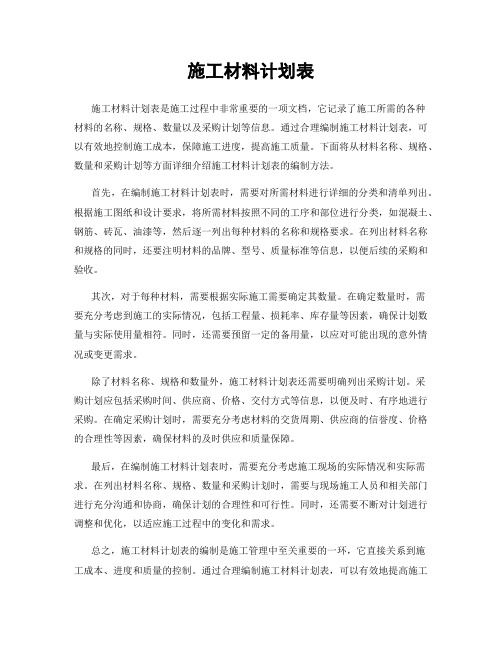 施工材料计划表

施工材料计划表是施工过程中非常重要的一项文档，它记录了施工所需的各种材料的名称、规格、数量以及采购计划等信息。通过合理编制施工材料计划表，可以有效地控制施工成本，保障施工进度，提高施工质量。下面将从材料名称、规格、数量和采购计划等方面详细介绍施工材料计划表的编制方法。

首先，在编制施工材料计划表时，需要对所需材料进行详细的分类和清单列出。根据施工图纸和设计要求，将所需材料按照不同的工序和部位进行分类，如混凝土、钢筋、砖瓦、油漆等，然后逐一列出每种材料的名称和规格要求。在列出材料名称和规格的同时，还要注明材料的品牌、型号、质量标准等信息，以便后续的采购和验收。

其次，对于每种材料，需要根据实际施工需要确定其数量。在确定数量时，需要充分考虑到施工的实际情况，包括工程量、损耗率、库存量等因素，确保计划数量与实际使用量相符。同时，还需要预留一定的备用量，以应对可能出现的意外情况或变更需求。

除了材料名称、规格和数量外，施工材料计划表还需要明确列出采购计划。采购计划应包括采购时间、供应商、价格、交付方式等信息，以便及时、有序地进行采购。在确定采购计划时，需要充分考虑材料的交货周期、供应商的信誉度、价格的合理性等因素，确保材料的及时供应和质量保障。

最后，在编制施工材料计划表时，需要充分考虑施工现场的实际情况和实际需求。在列出材料名称、规格、数量和采购计划时，需要与现场施工人员和相关部门进行充分沟通和协商，确保计划的合理性和可行性。同时，还需要不断对计划进行调整和优化，以适应施工过程中的变化和需求。

总之，施工材料计划表的编制是施工管理中至关重要的一环，它直接关系到施工成本、进度和质量的控制。通过合理编制施工材料计划表，可以有效地提高施工